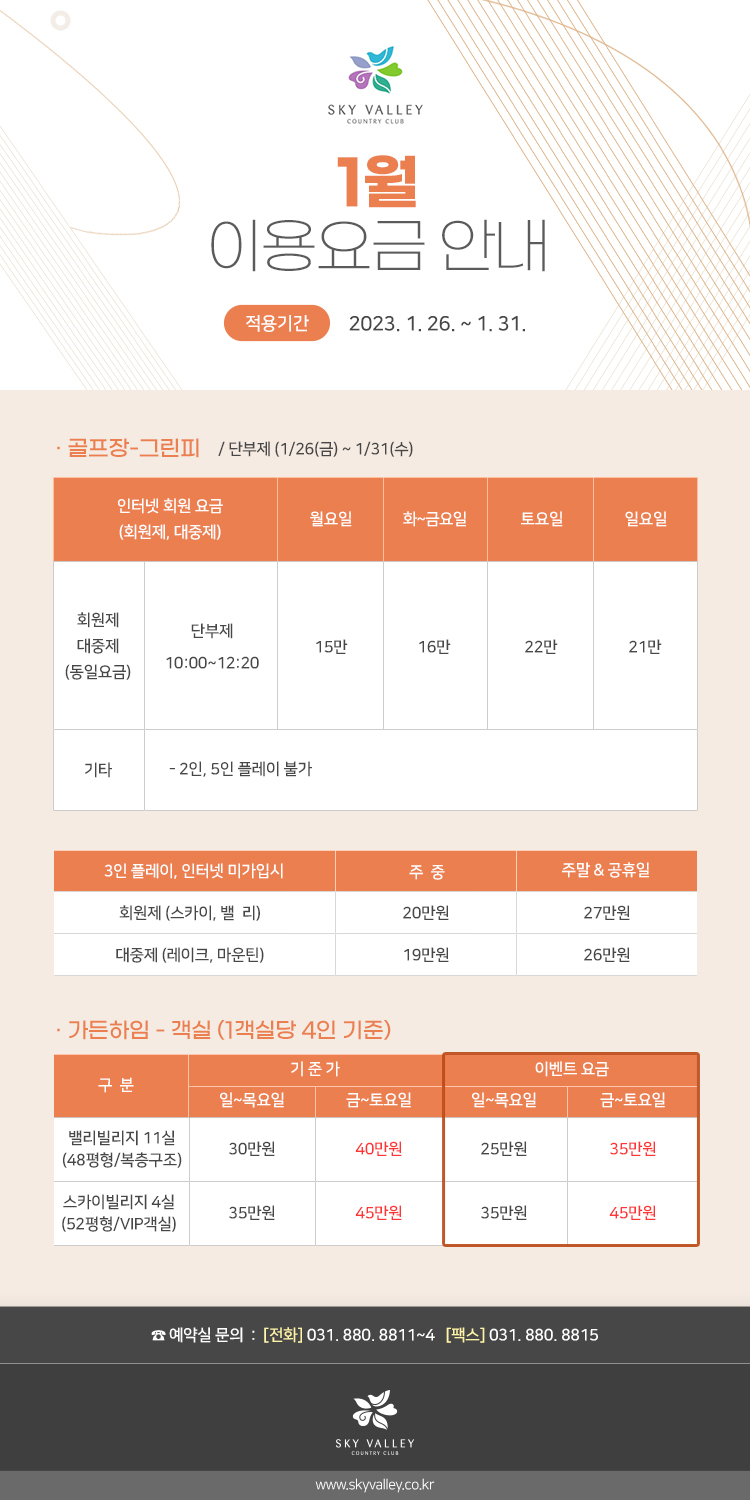 SKY VALLEY
COUNTRY CLUB

1월
이용요금 안내

적용기간 2023. 1. 26. ~ 1. 31.

· 골프장-그린피 / 단부제 (1/26(금) ~ 1/31(수)

| 인터넷 회원 요금 (회원제, 대중제) | | 월요일 | 화~금요일 | 토요일 | 일요일 |
|---|---|---|---|---|---|
| 회원제 대중제 (동일요금) | 단부제 10:00~12:20 | 15만 | 16만 | 22만 | 21만 |
| 기타 | - 2인, 5인 플레이 불가 | | | | |

| 3인 플레이, 인터넷 미가입시 | 주 중 | 주말 & 공휴일 |
|---|---|---|
| 회원제 (스카이, 밸 리) | 20만원 | 27만원 |
| 대중제 (레이크, 마운틴) | 19만원 | 26만원 |

· 가든하임 - 객실 (1객실당 4인 기준)

| 구 분 | 기 준 가 | | 이벤트 요금 | |
|---|---|---|---|---|
| | 일~목요일 | 금~토요일 | 일~목요일 | 금~토요일 |
| 밸리빌리지 11실 (48평형/복층구조) | 30만원 | 40만원 | 25만원 | 35만원 |
| 스카이빌리지 4실 (52평형/VIP객실) | 35만원 | 45만원 | 35만원 | 45만원 |

☎ 예약실 문의 : [전화] 031. 880. 8811~4 [팩스] 031. 880. 8815

SKY VALLEY
COUNTRY CLUB

www.skyvalley.co.kr